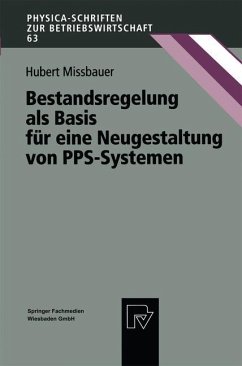 PHYSICA-SCHRIFTEN
ZUR BETRIEBSWIRTSCHAFT
63

Hubert Missbauer

Bestandsregelung als Basis für eine Neugestaltung von PPS-Systemen

Springer Fachmedien Wiesbaden GmbH